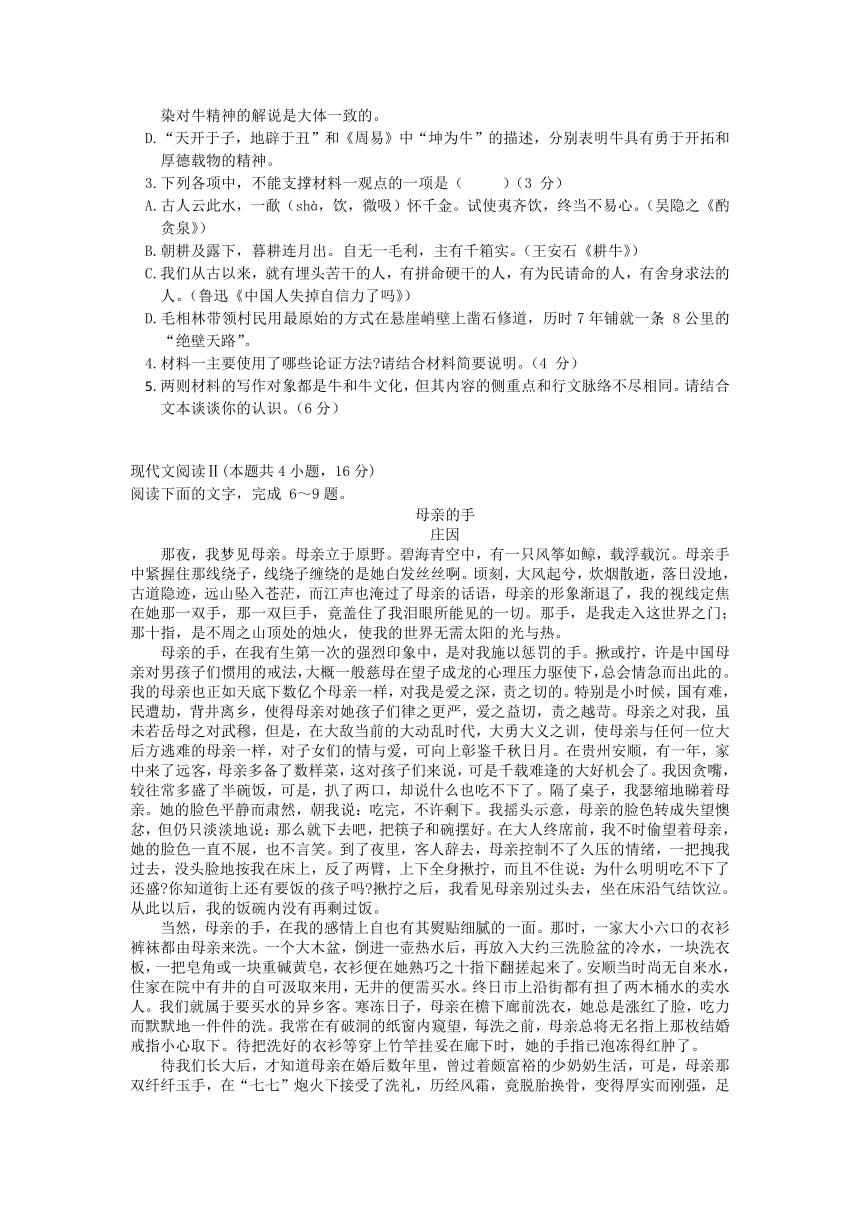 染对牛精神的解说是大体一致的。
D.“天开于子，地辟于丑”和《周易》中“坤为牛”的描述，分别表明牛具有勇于开拓和厚德载物的精神。
3.下列各项中，不能支撑材料一观点的一项是（　　）（3 分）
A.古人云此水，一歃（shà，饮，微吸）怀千金。试使夷齐饮，终当不易心。（吴隐之《酌贪泉》）
B.朝耕及露下，暮耕连月出。自无一毛利，主有千箱实。（王安石《耕牛》）
C.我们从古以来，就有埋头苦干的人，有拼命硬干的人，有为民请命的人，有舍身求法的人。（鲁迅《中国人失掉自信力了吗》）
D.毛相林带领村民用最原始的方式在悬崖峭壁上凿石修道，历时 7 年铺就一条 8 公里的“绝壁天路”。
4.材料一主要使用了哪些论证方法?请结合材料简要说明。（4 分）
5.两则材料的写作对象都是牛和牛文化，但其内容的侧重点和行文脉络不尽相同。请结合文本谈谈你的认识。（6 分）

现代文阅读Ⅱ（本题共 4 小题，16 分）
阅读下面的文字，完成 6～9 题。

母亲的手
庄因

那夜，我梦见母亲。母亲立于原野。碧海青空中，有一只风筝如鲸，载浮载沉。母亲手中紧握住那线绕子，线绕子缠绕的是她白发丝丝啊。顷刻，大风起兮，炊烟散逝，落日没地，古道隐迹，远山坠入苍茫，而江声也淹过了母亲的话语，母亲的形象渐退了，我的视线定焦在她那一双手，那一双巨手，竟盖住了我泪眼所能见的一切。那手，是我走入这世界之门；那十指，是不周之山顶处的烛火，使我的世界无需太阳的光与热。

母亲的手，在我有生第一次的强烈印象中，是对我施以惩罚的手。揪或拧，许是中国母亲对男孩子们惯用的戒法，大概一般慈母在望子成龙的心理压力驱使下，总会情急而出此的。我的母亲也正如天底下数亿个母亲一样，对我是爱之深，责之切的。特别是小时候，国有难，民遭劫，背井离乡，使得母亲对她孩子们律之更严，爱之益切，责之越苛。母亲之对我，虽未若岳母之对武穆，但是，在大敌当前的大动乱时代，大勇大义之训，使母亲与任何一位大后方逃难的母亲一样，对子女们的情与爱，可向上彰鉴千秋日月。在贵州安顺，有一年，家中来了远客，母亲多备了数样菜，这对孩子们来说，可是千载难逢的大好机会了。我因贪嘴，较往常多盛了半碗饭，可是，扒了两口，却说什么也吃不下了。隔了桌子，我瑟缩地睇着母亲。她的脸色平静而肃然，朝我说：吃完，不许剩下。我摇头示意，母亲的脸色转成失望懊忿，但仍只淡淡地说：那么就下去吧，把筷子和碗摆好。在大人终席前，我不时偷望着母亲，她的脸色一直不展，也不言笑。到了夜里，客人辞去，母亲控制不了久压的情绪，一把拽我过去，没头脸地按我在床上，反了两臂，上下全身揪拧，而且不住说：为什么明明吃不下了还盛?你知道街上还有要饭的孩子吗?揪拧之后，我看见母亲别过头去，坐在床沿气结饮泣。从此以后，我的饭碗内没有再剩过饭。

当然，母亲的手，在我的感情上自也有其熨贴细腻的一面。那时，一家大小六口的衣衫裤袜都由母亲来洗。一个大木盆，倒进一壶热水后，再放入大约三洗脸盆的冷水，一块洗衣板，一把皂角或一块重碱黄皂，衣衫便在她熟巧之十指下翻搓起来了。安顺当时尚无自来水，住家在院中有井的自可汲取来用，无井的便需买水。终日市上沿街都有担了两木桶水的卖水人。我们就属于要买水的异乡客。寒冻日子，母亲在檐下廊前洗衣，她总是涨红了脸，吃力而默默地一件件的洗。我常在有破洞的纸窗内窥望，每洗之前，母亲总将无名指上那枚结婚戒指小心取下。待把洗好的衣衫等穿上竹竿挂妥在廊下时，她的手指已泡冻得红肿了。

待我们长大后，才知道母亲在婚后数年里，曾过着颇富裕的少奶奶生活，可是，母亲那双纤纤玉手，在“七七”炮火下接受了洗礼，历经风霜，竟脱胎换骨，变得厚实而刚强，足